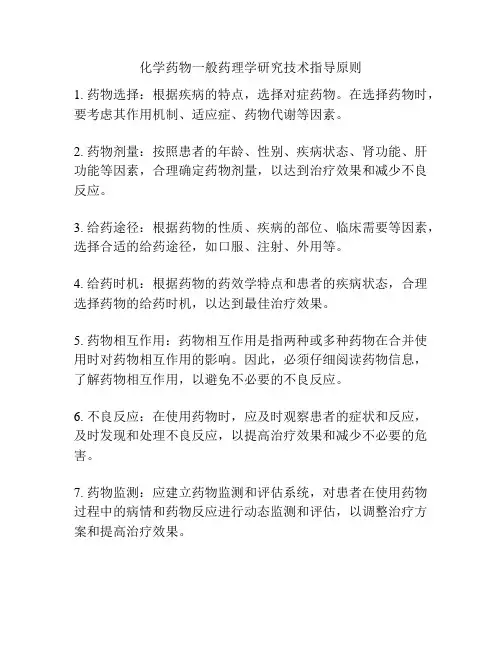 化学药物一般药理学研究技术指导原则

1. 药物选择：根据疾病的特点，选择对症药物。在选择药物时，要考虑其作用机制、适应症、药物代谢等因素。

2. 药物剂量：按照患者的年龄、性别、疾病状态、肾功能、肝功能等因素，合理确定药物剂量，以达到治疗效果和减少不良反应。

3. 给药途径：根据药物的性质、疾病的部位、临床需要等因素，选择合适的给药途径，如口服、注射、外用等。

4. 给药时机：根据药物的药效学特点和患者的疾病状态，合理选择药物的给药时机，以达到最佳治疗效果。

5. 药物相互作用：药物相互作用是指两种或多种药物在合并使用时对药物相互作用的影响。因此，必须仔细阅读药物信息，了解药物相互作用，以避免不必要的不良反应。

6. 不良反应：在使用药物时，应及时观察患者的症状和反应，及时发现和处理不良反应，以提高治疗效果和减少不必要的危害。

7. 药物监测：应建立药物监测和评估系统，对患者在使用药物过程中的病情和药物反应进行动态监测和评估，以调整治疗方案和提高治疗效果。